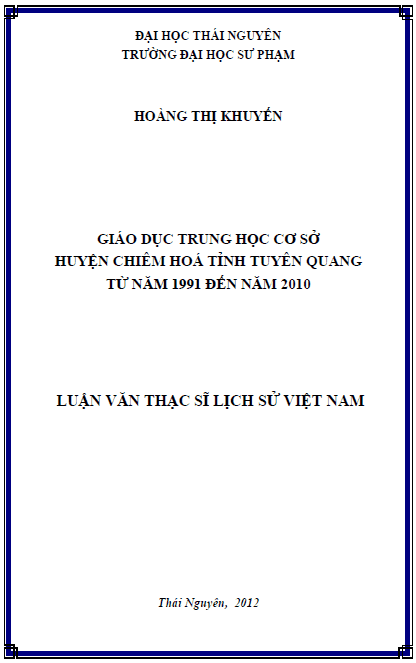 ĐẠI HỌC THÁI NGUYÊN
TRƯỜNG ĐẠI HỌC SƯ PHẠM

HOÀNG THỊ KHUYẾN

GIÁO DỤC TRUNG HỌC CƠ SỞ
HUYỆN CHIÊM HOÁ TỈNH TUYÊN QUANG
TỪ NĂM 1991 ĐẾN NĂM 2010

LUẬN VĂN THẠC SĨ LỊCH SỬ VIỆT NAM

Thái Nguyên, 2012